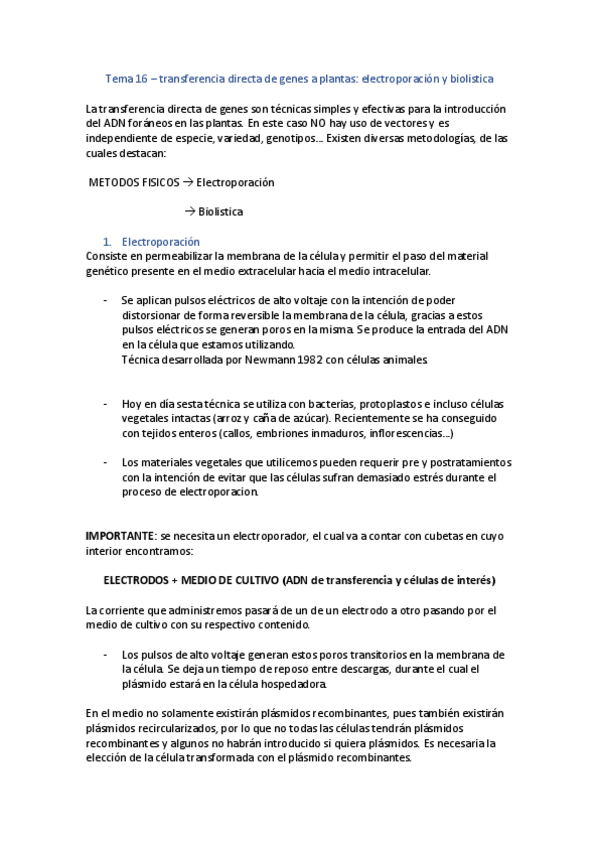 Tema 16 – transferencia directa de genes a plantas: electroporación y biolistica

La transferencia directa de genes son técnicas simples y efectivas para la introducción del ADN foráneos en las plantas. En este caso NO hay uso de vectores y es independiente de especie, variedad, genotipos… Existen diversas metodologías, de las cuales destacan:

METODOS FISICOS → Electroporación

→ Biolistica

1. Electroporación
Consiste en permeabilizar la membrana de la célula y permitir el paso del material genético presente en el medio extracelular hacia el medio intracelular.

- Se aplican pulsos eléctricos de alto voltaje con la intención de poder distorsionar de forma reversible la membrana de la célula, gracias a estos pulsos eléctricos se generan poros en la misma. Se produce la entrada del ADN en la célula que estamos utilizando.
Técnica desarrollada por Newmann 1982 con células animales.

- Hoy en día sesta técnica se utiliza con bacterias, protoplastos e incluso células vegetales intactas (arroz y caña de azúcar). Recientemente se ha conseguido con tejidos enteros (callos, embriones inmaduros, inflorescencias…)

- Los materiales vegetales que utilicemos pueden requerir pre y postratamientos con la intención de evitar que las células sufran demasiado estrés durante el proceso de electroporacion.

IMPORTANTE: se necesita un electroporador, el cual va a contar con cubetas en cuyo interior encontramos:

ELECTRODOS + MEDIO DE CULTIVO (ADN de transferencia y células de interés)

La corriente que administremos pasará de un de un electrodo a otro pasando por el medio de cultivo con su respectivo contenido.

- Los pulsos de alto voltaje generan estos poros transitorios en la membrana de la célula. Se deja un tiempo de reposo entre descargas, durante el cual el plásmido estará en la célula hospedadora.

En el medio no solamente existirán plásmidos recombinantes, pues también existirán plásmidos recircularizados, por lo que no todas las células tendrán plásmidos recombinantes y algunos no habrán introducido si quiera plásmidos. Es necesaria la elección de la célula transformada con el plásmido recombinantes.